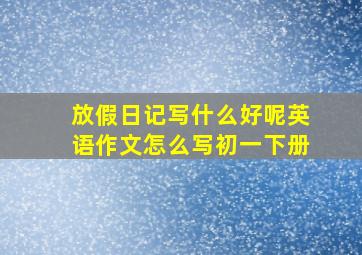 放假日记写什么好呢英语作文怎么写初一下册